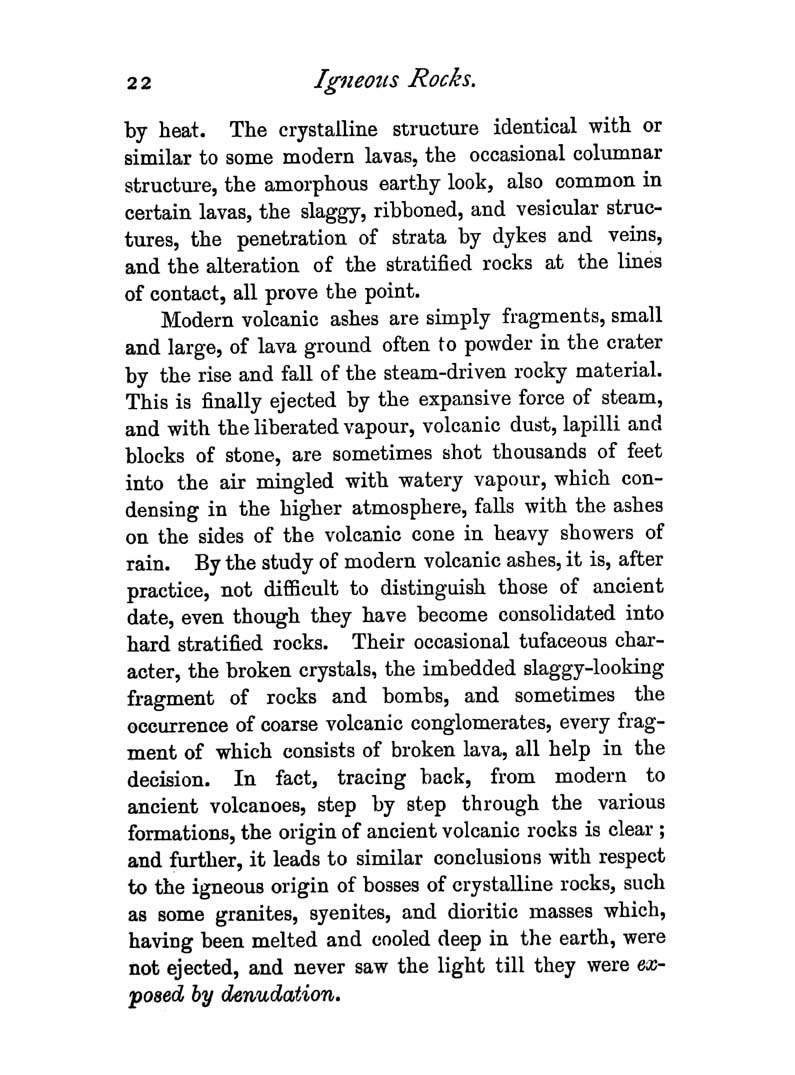 22 Igneous Rocks.

by heat. The crystalline structure identical with or similar to some modern lavas, the occasional columnar structure, the amorphous earthy look, also common in certain lavas, the slaggy, ribboned, and vesicular structures, the penetration of strata by dykes and veins, and the alteration of the stratified rocks at the lines of contact, all prove the point.

Modern volcanic ashes are simply fragments, small and large, of lava ground often to powder in the crater by the rise and fall of the steam-driven rocky material. This is finally ejected by the expansive force of steam, and with the liberated vapour, volcanic dust, lapilli and blocks of stone, are sometimes shot thousands of feet into the air mingled with watery vapour, which condensing in the higher atmosphere, falls with the ashes on the sides of the volcanic cone in heavy showers of rain. By the study of modern volcanic ashes, it is, after practice, not difficult to distinguish those of ancient date, even though they have become consolidated into hard stratified rocks. Their occasional tufaceous character, the broken crystals, the imbedded slaggy-looking fragment of rocks and bombs, and sometimes the occurrence of coarse volcanic conglomerates, every fragment of which consists of broken lava, all help in the decision. In fact, tracing back, from modern to ancient volcanoes, step by step through the various formations, the origin of ancient volcanic rocks is clear; and further, it leads to similar conclusions with respect to the igneous origin of bosses of crystalline rocks, such as some granites, syenites, and dioritic masses which, having been melted and cooled deep in the earth, were not ejected, and never saw the light till they were exposed by denudation.